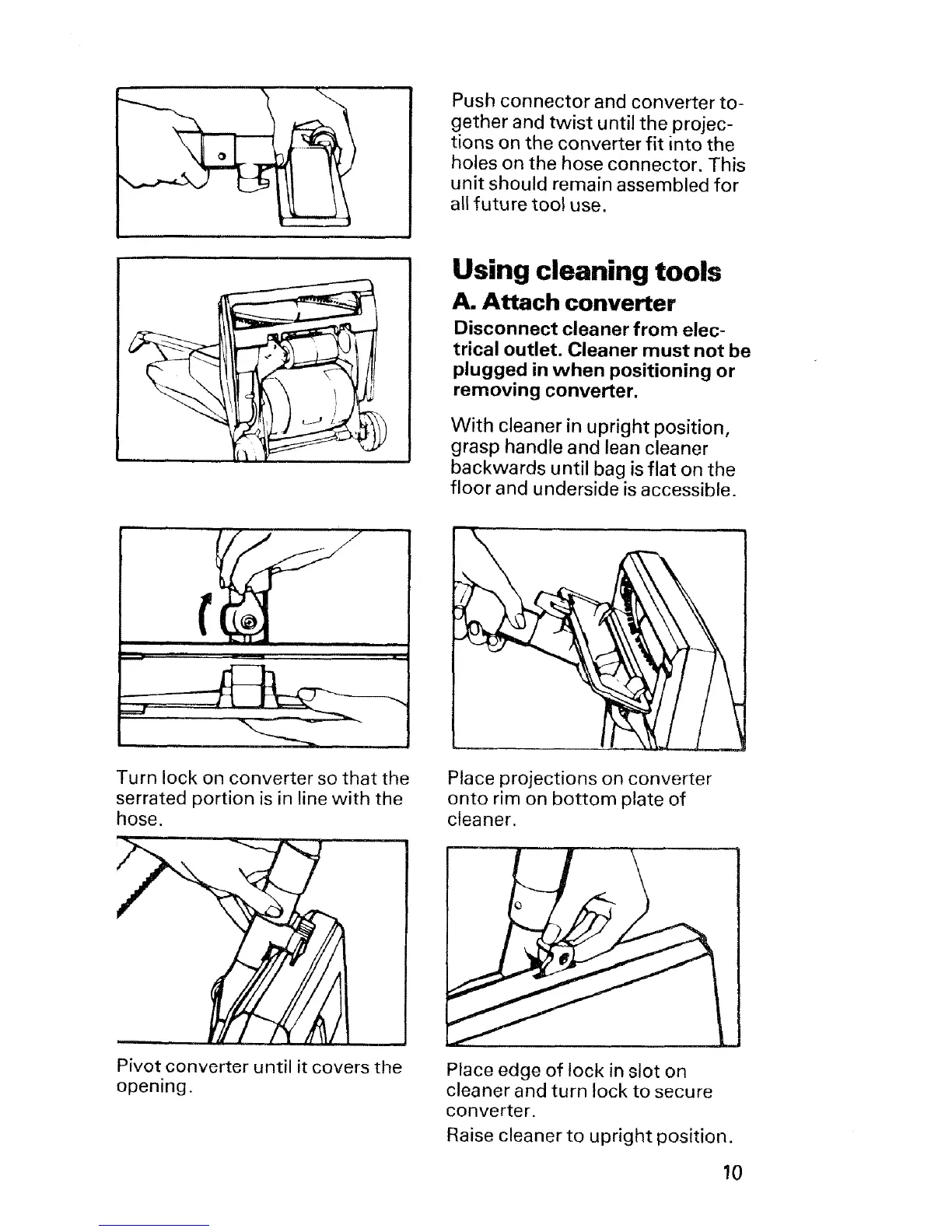 Push connector and converter together and twist until the projections on the converter fit into the holes on the hose connector. This unit should remain assembled for all future tool use.

Using cleaning tools

A. Attach converter

Disconnect cleaner from electrical outlet. Cleaner must not be plugged in when positioning or removing converter.

With cleaner in upright position, grasp handle and lean cleaner backwards until bag is flat on the floor and underside is accessible.

Turn lock on converter so that the serrated portion is in line with the hose.

Place projections on converter onto rim on bottom plate of cleaner.

Pivot converter until it covers the opening.

Place edge of lock in slot on cleaner and turn lock to secure converter.

Raise cleaner to upright position.

10